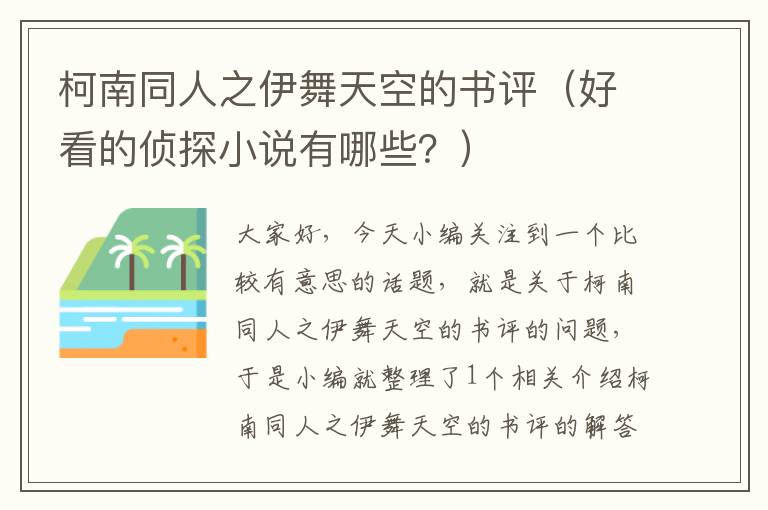 柯南同人之伊舞天空的书评（好看的侦探小说有哪些？）

大家好，今天小编关注到一个比较有意思的话题，就是关于柯南同人之伊舞天空的书评的问题，于是小编就整理了1个相关介绍柯南同人之伊舞天空的书评的解答